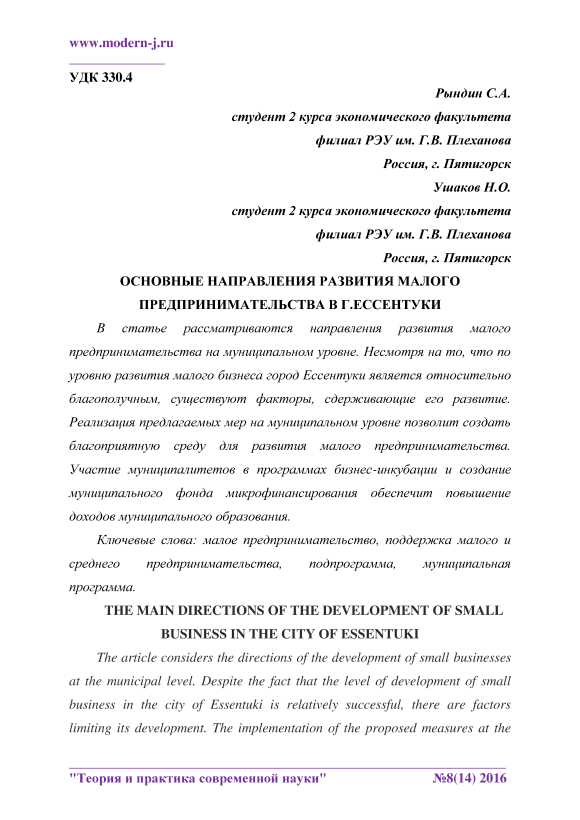 www.modern-j.ru

УДК 330.4

Рындин С.А.
студент 2 курса экономического факультета
филиал РЭУ им. Г.В. Плеханова
Россия, г. Пятигорск
Ушаков Н.О.
студент 2 курса экономического факультета
филиал РЭУ им. Г.В. Плеханова
Россия, г. Пятигорск

ОСНОВНЫЕ НАПРАВЛЕНИЯ РАЗВИТИЯ МАЛОГО ПРЕДПРИНИМАТЕЛЬСТВА В Г.ЕССЕНТУКИ

В статье рассматриваются направления развития малого предпринимательства на муниципальном уровне. Несмотря на то, что по уровню развития малого бизнеса город Ессентуки является относительно благополучным, существуют факторы, сдерживающие его развитие. Реализация предлагаемых мер на муниципальном уровне позволит создать благоприятную среду для развития малого предпринимательства. Участие муниципалитетов в программах бизнес-инкубации и создание муниципального фонда микрофинансирования обеспечит повышение доходов муниципального образования.

Ключевые слова: малое предпринимательство, поддержка малого и среднего предпринимательства, подпрограмма, муниципальная программа.

THE MAIN DIRECTIONS OF THE DEVELOPMENT OF SMALL BUSINESS IN THE CITY OF ESSENTUKI

The article considers the directions of the development of small businesses at the municipal level. Despite the fact that the level of development of small business in the city of Essentuki is relatively successful, there are factors limiting its development. The implementation of the proposed measures at the

"Теория и практика современной науки" №8(14) 2016